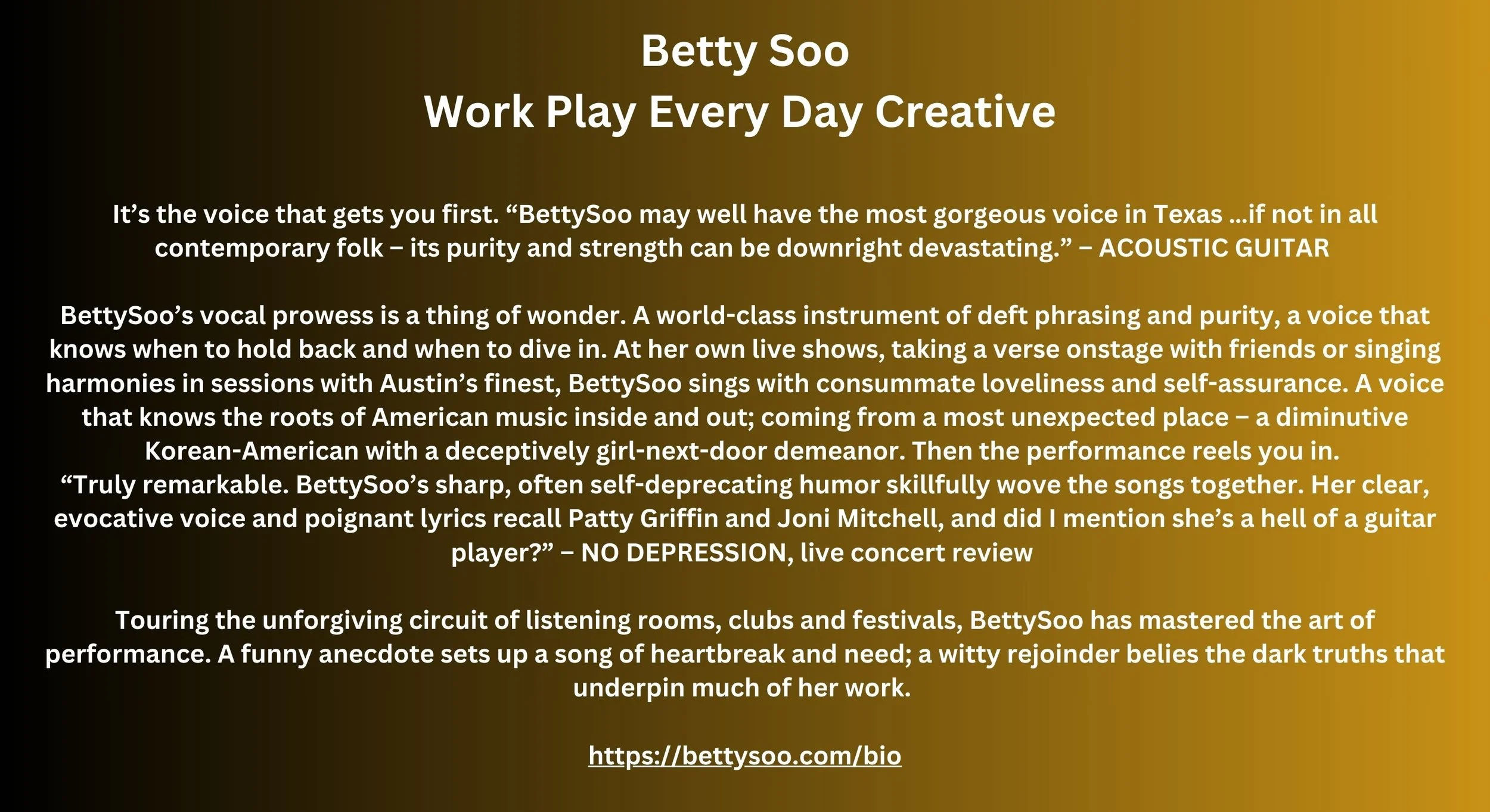 Betty Soo
Work Play Every Day Creative

It's the voice that gets you first. "BettySoo may well have the most gorgeous voice in Texas ...if not in all contemporary folk – its purity and strength can be downright devastating." – ACOUSTIC GUITAR

BettySoo's vocal prowess is a thing of wonder. A world-class instrument of deft phrasing and purity, a voice that knows when to hold back and when to dive in. At her own live shows, taking a verse onstage with friends or singing harmonies in sessions with Austin's finest, BettySoo sings with consummate loveliness and self-assurance. A voice that knows the roots of American music inside and out; coming from a most unexpected place – a diminutive Korean-American with a deceptively girl-next-door demeanor. Then the performance reels you in.
"Truly remarkable. BettySoo's sharp, often self-deprecating humor skillfully wove the songs together. Her clear, evocative voice and poignant lyrics recall Patty Griffin and Joni Mitchell, and did I mention she's a hell of a guitar player?" – NO DEPRESSION, live concert review

Touring the unforgiving circuit of listening rooms, clubs and festivals, BettySoo has mastered the art of performance. A funny anecdote sets up a song of heartbreak and need; a witty rejoinder belies the dark truths that underpin much of her work.

https://bettysoo.com/bio